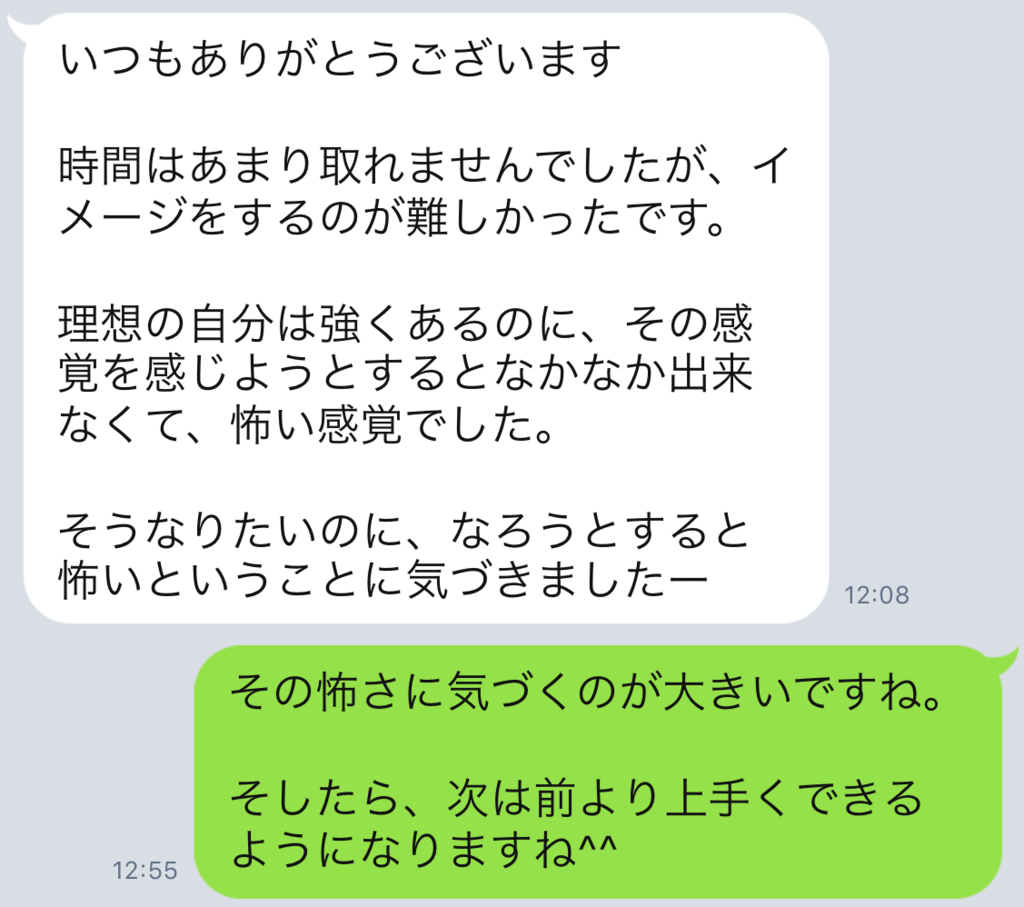 いつもありがとうございます

時間はあまり取れませんでしたが、イメージをするのが難しかったです。

理想の自分は強くあるのに、その感覚を感じようとするとなかなか出来なくて、怖い感覚でした。

そうなりたいのに、なろうとすると怖いということに気づきましたー

12:08

その怖さに気づくのが大きいですね。

そしたら、次は前より上手くできるようになりますね^^

12:55